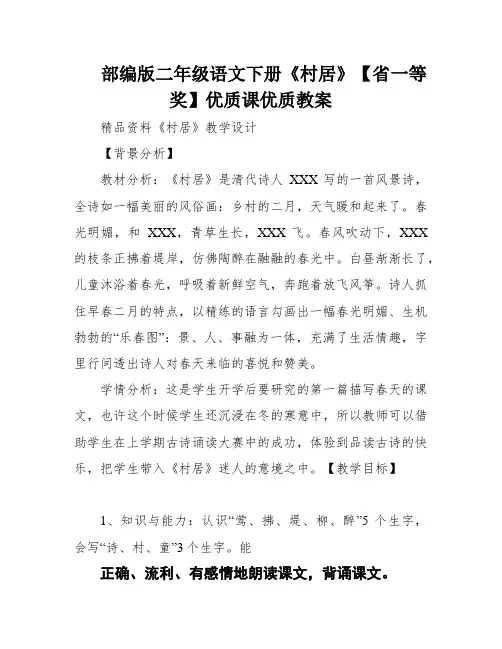 部编版二年级语文下册《村居》【省一等奖】优质课优质教案

精品资料《村居》教学设计

【背景分析】

教材分析：《村居》是清代诗人 XXX 写的一首风景诗，全诗如一幅美丽的风俗画：乡村的二月，天气暖和起来了。春光明媚，和 XXX，青草生长，XXX 飞。春风吹动下，XXX 的枝条正拂着堤岸，仿佛陶醉在融融的春光中。白昼渐渐长了，儿童沐浴着春光，呼吸着新鲜空气，奔跑着放飞风筝。诗人抓住早春二月的特点，以精练的语言勾画出一幅春光明媚、生机勃勃的“乐春图”：景、人、事融为一体，充满了生活情趣，字里行间透出诗人对春天来临的喜悦和赞美。

学情分析：这是学生开学后要研究的第一篇描写春天的课文，也许这个时候学生还沉浸在冬的寒意中，所以教师可以借助学生在上学期古诗诵读大赛中的成功，体验到品读古诗的快乐，把学生带入《村居》迷人的意境之中。【教学目标】

1、知识与能力：认识“莺、拂、堤、柳、醉”5 个生字，会写“诗、村、童”3 个生字。能

正确、流利、有感情地朗读课文，背诵课文。